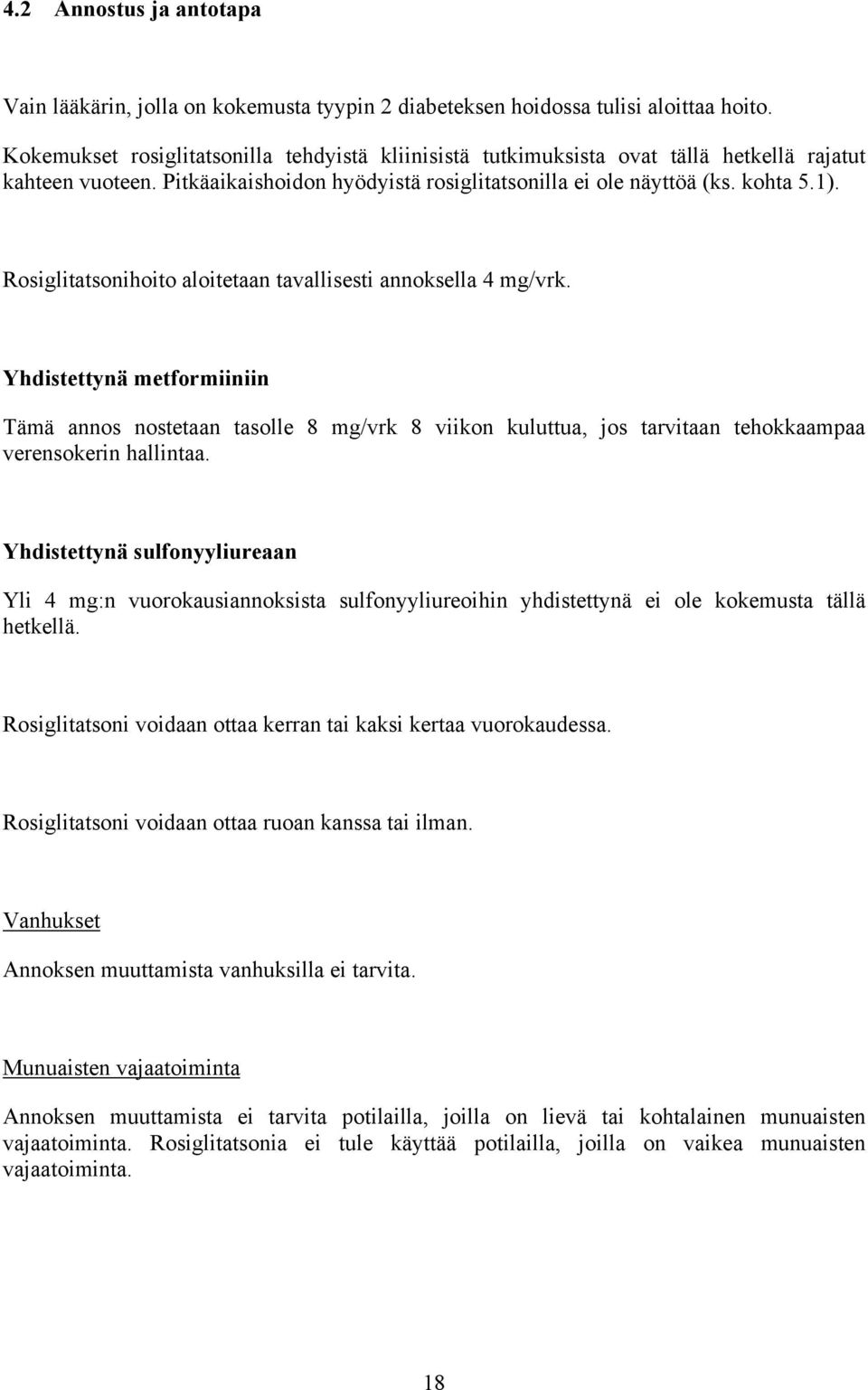 4.2 Annostus ja antotapa

Vain lääkärin, jolla on kokemusta tyypin 2 diabeteksen hoidossa tulisi aloittaa hoito. Kokemukset rosiglitatsonilla tehdyistä kliinisistä tutkimuksista ovat tällä hetkellä rajatut kahteen vuoteen. Pitkäaikaishoidon hyödyistä rosiglitatsonilla ei ole näyttöä (ks. kohta 5.1).

Rosiglitatsonihoito aloitetaan tavallisesti annoksella 4 mg/vrk.

Yhdistettynä metformiiniin

Tämä annos nostetaan tasolle 8 mg/vrk 8 viikon kuluttua, jos tarvitaan tehokkaampaa verensokerin hallintaa.

Yhdistettynä sulfonyyliureaan

Yli 4 mg:n vuorokausiannoksista sulfonyyliureoihin yhdistettynä ei ole kokemusta tällä hetkellä.

Rosiglitatsoni voidaan ottaa kerran tai kaksi kertaa vuorokaudessa.

Rosiglitatsoni voidaan ottaa ruoan kanssa tai ilman.

Vanhukset

Annoksen muuttamista vanhuksilla ei tarvita.

Munuaisten vajaatoiminta

Annoksen muuttamista ei tarvita potilailla, joilla on lievä tai kohtalainen munuaisten vajaatoiminta. Rosiglitatsonia ei tule käyttää potilailla, joilla on vaikea munuaisten vajaatoiminta.

18